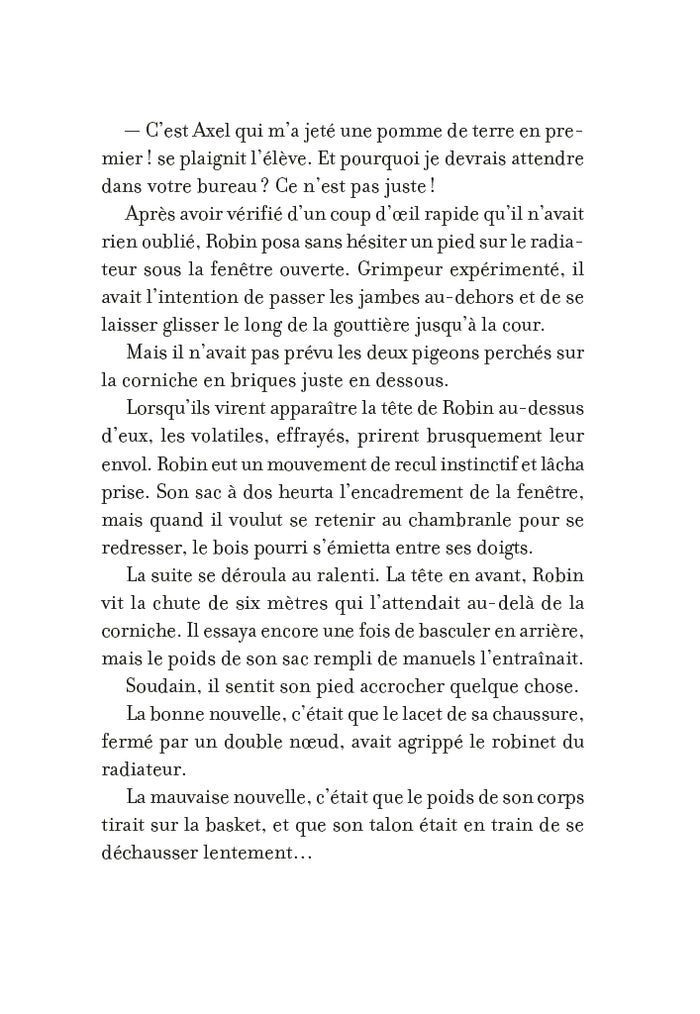 — C'est Axel qui m'a jeté une pomme de terre en premier ! se plaignit l'élève. Et pourquoi je devrais attendre dans votre bureau ? Ce n'est pas juste !

Après avoir vérifié d'un coup d'œil rapide qu'il n'avait rien oublié, Robin posa sans hésiter un pied sur le radiateur sous la fenêtre ouverte. Grimpeur expérimenté, il avait l'intention de passer les jambes au-dehors et de se laisser glisser le long de la gouttière jusqu'à la cour.

Mais il n'avait pas prévu les deux pigeons perchés sur la corniche en briques juste en dessous.

Lorsqu'ils virent apparaître la tête de Robin au-dessus d'eux, les volatiles, effrayés, prirent brusquement leur envol. Robin eut un mouvement de recul instinctif et lâcha prise. Son sac à dos heurta l'encadrement de la fenêtre, mais quand il voulut se retenir au chambranle pour se redresser, le bois pourri s'émietta entre ses doigts.

La suite se déroula au ralenti. La tête en avant, Robin vit la chute de six mètres qui l'attendait au-delà de la corniche. Il essaya encore une fois de basculer en arrière, mais le poids de son sac rempli de manuels l'entraînait.

Soudain, il sentit son pied accrocher quelque chose.

La bonne nouvelle, c'était que le lacet de sa chaussure, fermé par un double nœud, avait agrippé le robinet du radiateur.

La mauvaise nouvelle, c'était que le poids de son corps tirait sur la basket, et que son talon était en train de se déchausser lentement…